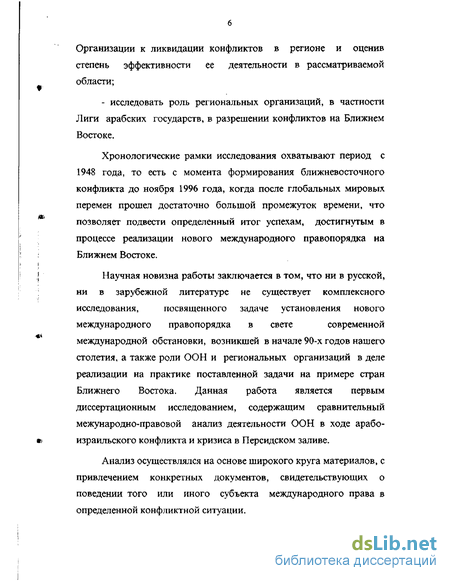 6

Организации к ликвидации конфликтов в регионе и оценив степень эффективности ее деятельности в рассматриваемой области;

- исследовать роль региональных организаций, в частности Лиги арабских государств, в разрешении конфликтов на Ближнем Востоке.

Хронологические рамки исследования охватывают период с 1948 года, то есть с момента формирования ближневосточного конфликта до ноября 1996 года, когда после глобальных мировых перемен прошел достаточно большой промежуток времени, что позволяет подвести определенный итог успехам, достигнутым в процессе реализации нового международного правопорядка на Ближнем Востоке.

Научная новизна работы заключается в том, что ни в русской, ни в зарубежной литературе не существует комплексного исследования, посвященного задаче установления нового международного правопорядка в свете современной международной обстановки, возникшей в начале 90-х годов нашего столетия, а также роли ООН и региональных организаций в деле реализации на практике поставленной задачи на примере стран Ближнего Востока. Данная работа является первым диссертационным исследованием, содержащим сравнительный межународно-правовой анализ деятельности ООН в ходе арабо-израильского конфликта и кризиса в Персидском заливе.

Анализ осуществлялся на основе широкого круга материалов, с привлечением конкретных документов, свидетельствующих о поведении того или иного субъекта международного права в определенной конфликтной ситуации.

dsLib.net
библиотека диссертаций